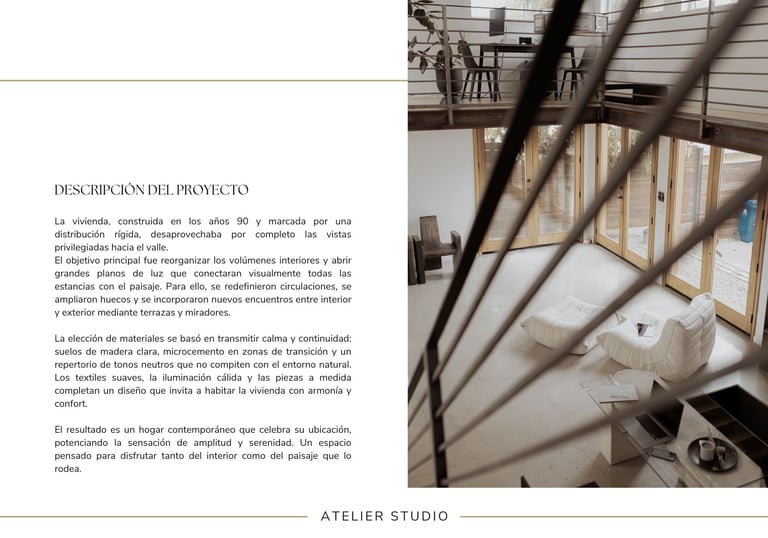 DESCRIPCIÓN DEL PROYECTO

La vivienda, construida en los años 90 y marcada por una distribución rígida, desaprovechaba por completo las vistas privilegiadas hacia el valle.
El objetivo principal fue reorganizar los volúmenes interiores y abrir grandes planos de luz que conectaran visualmente todas las estancias con el paisaje. Para ello, se redefinieron circulaciones, se ampliaron huecos y se incorporaron nuevos encuentros entre interior y exterior mediante terrazas y miradores.

La elección de materiales se basó en transmitir calma y continuidad: suelos de madera clara, microcemento en zonas de transición y un repertorio de tonos neutros que no compiten con el entorno natural. Los textiles suaves, la iluminación cálida y las piezas a medida completan un diseño que invita a habitar la vivienda con armonía y confort.

El resultado es un hogar contemporáneo que celebra su ubicación, potenciando la sensación de amplitud y serenidad. Un espacio pensado para disfrutar tanto del interior como del paisaje que lo rodea.

ATELIER STUDIO